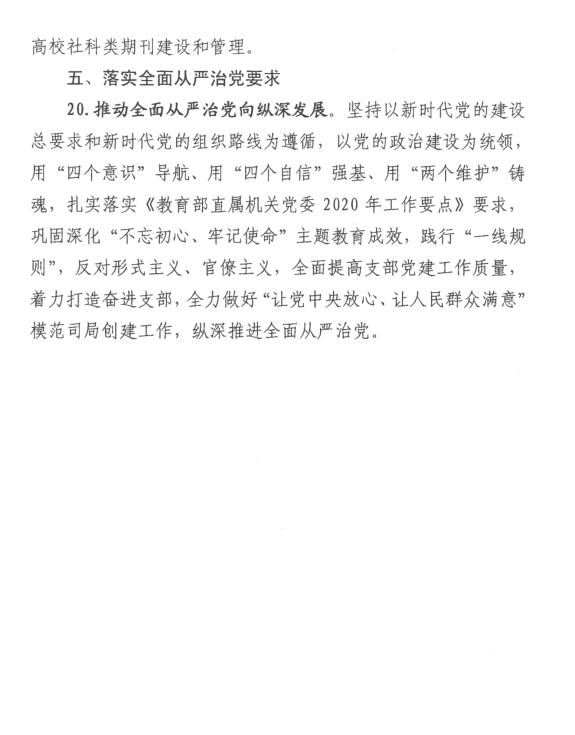 高校社科类期刊建设和管理。

五、落实全面从严治党要求

20. 推动全面从严治党向纵深发展。坚持以新时代党的建设总要求和新时代党的组织路线为遵循，以党的政治建设为统领，用“四个意识”导航、用“四个自信”强基、用“两个维护”铸魂，扎实落实《教育部直属机关党委 2020 年工作要点》要求，巩固深化“不忘初心、牢记使命”主题教育成效，践行“一线规则”，反对形式主义、官僚主义，全面提高支部党建工作质量，着力打造奋进支部，全力做好“让党中央放心、让人民群众满意”模范司局创建工作，纵深推进全面从严治党。